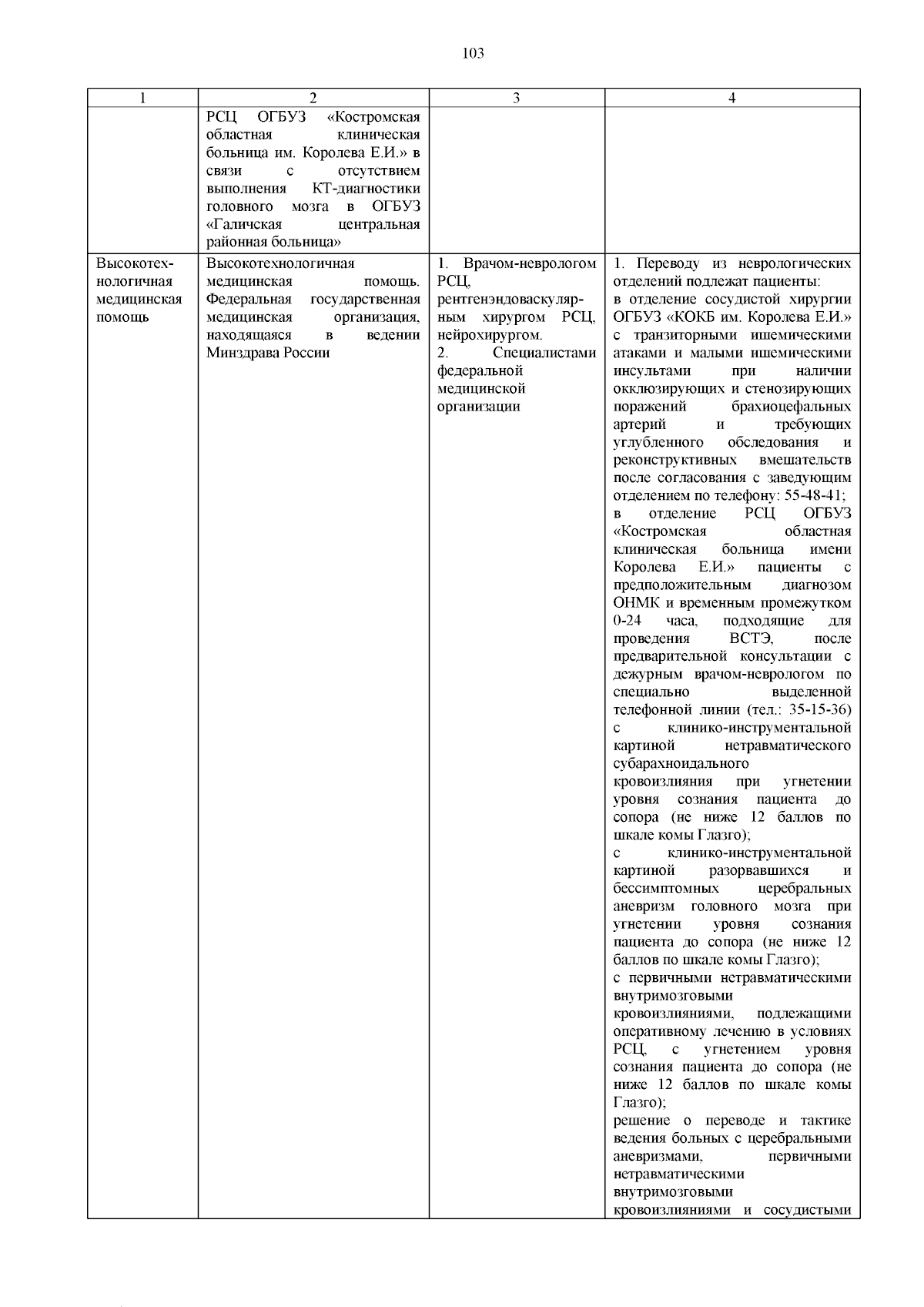 103

| 1 | 2 | 3 | 4 |
|---|---|---|---|
| | РСЦ ОГБУЗ «Костромская областная клиническая больница им. Королева Е.И.» в связи с отсутствием выполнения КТ-диагностики головного мозга в ОГБУЗ «Галичская центральная районная больница» | | |
| Высокотехнологичная медицинская помощь | Высокотехнологичная медицинская помощь. Федеральная государственная медицинская организация, находящаяся в ведении Минздрава России | 1. Врачом-неврологом РСЦ, рентгенэндоваскулярным хирургом РСЦ, нейрохирургом. 2. Специалистами федеральной медицинской организации | 1. Переводу из неврологических отделений подлежат пациенты: в отделение сосудистой хирургии ОГБУЗ «КОКБ им. Королева Е.И.» с транзиторными ишемическими атаками и малыми ишемическими инсультами при наличии окклюзирующих и стенозирующих поражений брахиоцефальных артерий и требующих углубленного обследования и реконструктивных вмешательств после согласования с заведующим отделением по телефону: 55-48-41; в отделение РСЦ ОГБУЗ «Костромская областная клиническая больница имени Королева Е.И.» пациенты с предположительным диагнозом ОНМК и временным промежутком 0-24 часа, подходящие для проведения ВСТЭ, после предварительной консультации с дежурным врачом-неврологом по специально выделенной телефонной линии (тел.: 35-15-36) с клинико-инструментальной картиной нетравматического субарахноидального кровоизлияния при угнетении уровня сознания пациента до сопора (не ниже 12 баллов по шкале комы Глазго); с клинико-инструментальной картиной разорвавшихся и бессимптомных церебральных аневризм головного мозга при угнетении уровня сознания пациента до сопора (не ниже 12 баллов по шкале комы Глазго); с первичными нетравматическими внутримозговыми кровоизлияниями, подлежащими оперативному лечению в условиях РСЦ, с угнетением уровня сознания пациента до сопора (не ниже 12 баллов по шкале комы Глазго); решение о переводе и тактике ведения больных с церебральными аневризмами, первичными нетравматическими внутримозговыми кровоизлияниями и сосудистыми |